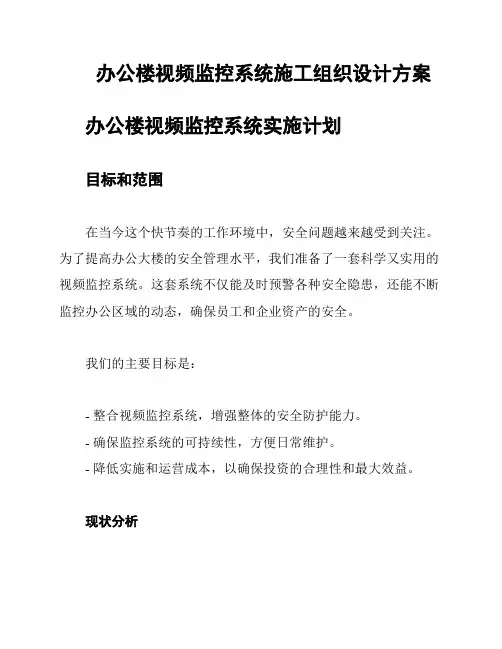 办公楼视频监控系统施工组织设计方案

办公楼视频监控系统实施计划

目标和范围

在当今这个快节奏的工作环境中，安全问题越来越受到关注。为了提高办公大楼的安全管理水平，我们准备了一套科学又实用的视频监控系统。这套系统不仅能及时预警各种安全隐患，还能不断监控办公区域的动态，确保员工和企业资产的安全。

我们的主要目标是：

- 整合视频监控系统，增强整体的安全防护能力。
- 确保监控系统的可持续性，方便日常维护。
- 降低实施和运营成本，以确保投资的合理性和最大效益。

现状分析